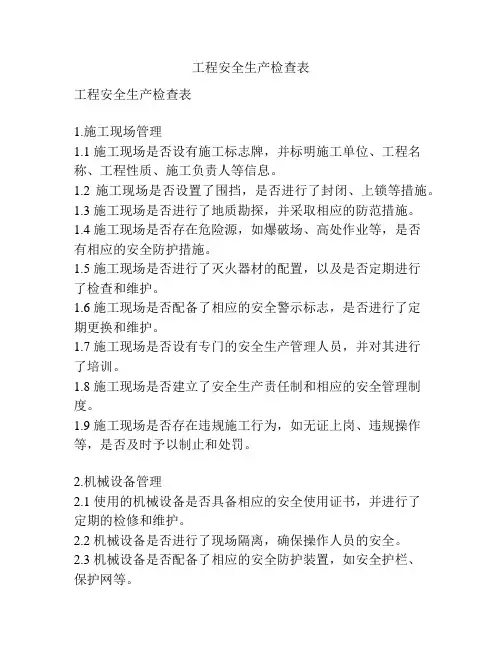 工程安全生产检查表

工程安全生产检查表

1.施工现场管理
1.1 施工现场是否设有施工标志牌，并标明施工单位、工程名称、工程性质、施工负责人等信息。
1.2 施工现场是否设置了围挡，是否进行了封闭、上锁等措施。
1.3 施工现场是否进行了地质勘探，并采取相应的防范措施。
1.4 施工现场是否存在危险源，如爆破场、高处作业等，是否有相应的安全防护措施。
1.5 施工现场是否进行了灭火器材的配置，以及是否定期进行了检查和维护。
1.6 施工现场是否配备了相应的安全警示标志，是否进行了定期更换和维护。
1.7 施工现场是否设有专门的安全生产管理人员，并对其进行了培训。
1.8 施工现场是否建立了安全生产责任制和相应的安全管理制度。
1.9 施工现场是否存在违规施工行为，如无证上岗、违规操作等，是否及时予以制止和处罚。

2.机械设备管理
2.1 使用的机械设备是否具备相应的安全使用证书，并进行了定期的检修和维护。
2.2 机械设备是否进行了现场隔离，确保操作人员的安全。
2.3 机械设备是否配备了相应的安全防护装置，如安全护栏、保护网等。